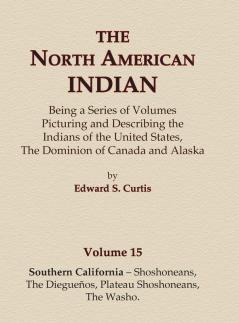 THE
NORTH AMERICAN
INDIAN

Being a Series of Volumes Picturing and Describing the Indians of the United States, The Dominion of Canada and Alaska

by
Edward S. Curtis

Volume 15

Southern California – Shoshoneans, The Diegueños, Plateau Shoshoneans, The Washo.